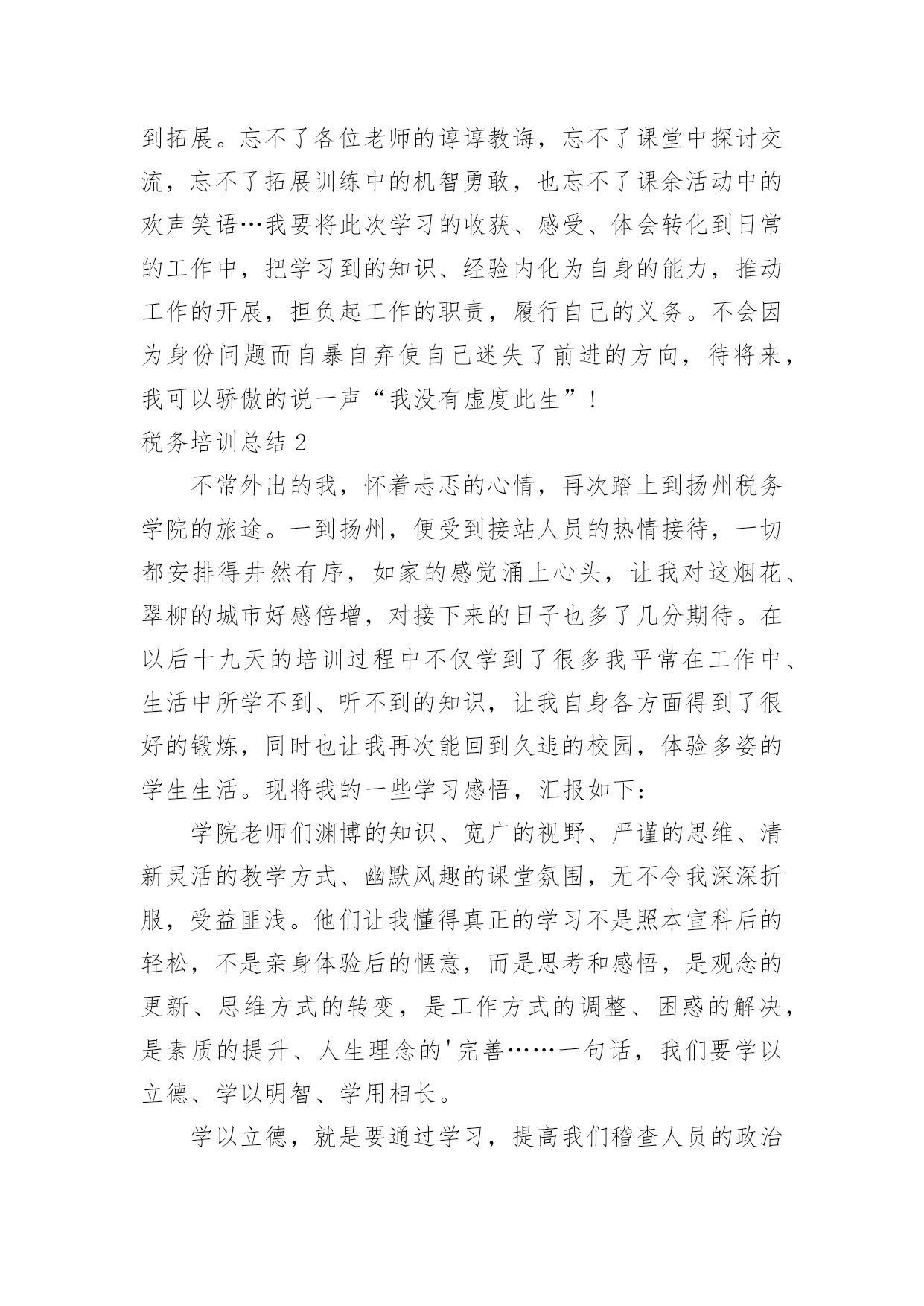 到拓展。忘不了各位老师的谆谆教诲，忘不了课堂中探讨交流，忘不了拓展训练中的机智勇敢，也忘不了课余活动中的欢声笑语…我要将此次学习的收获、感受、体会转化到日常的工作中，把学习到的知识、经验内化为自身的能力，推动工作的开展，担负起工作的职责，履行自己的义务。不会因为身份问题而自暴自弃使自己迷失了前进的方向，待将来，我可以骄傲的说一声“我没有虚度此生”！

税务培训总结 2

不常外出的我，怀着忐忑的心情，再次踏上到扬州税务学院的旅途。一到扬州，便受到接站人员的热情接待，一切都安排得井然有序，如家的感觉涌上心头，让我对这烟花、翠柳的城市好感倍增，对接下来的日子也多了几分期待。在以后十九天的培训过程中不仅学到了很多我平常在工作中、生活中所学不到、听不到的知识，让我自身各方面得到了很好的锻炼，同时也让我再次能回到久违的校园，体验多姿的学生生活。现将我的一些学习感悟，汇报如下：

学院老师们渊博的知识、宽广的视野、严谨的思维、清新灵活的教学方式、幽默风趣的课堂氛围，无不令我深深折服，受益匪浅。他们让我懂得真正的学习不是照本宣科后的轻松，不是亲身体验后的惬意，而是思考和感悟，是观念的更新、思维方式的转变，是工作方式的调整、困惑的解决，是素质的提升、人生理念的'完善……一句话，我们要学以立德、学以明智、学用相长。

学以立德，就是要通过学习，提高我们稽查人员的政治